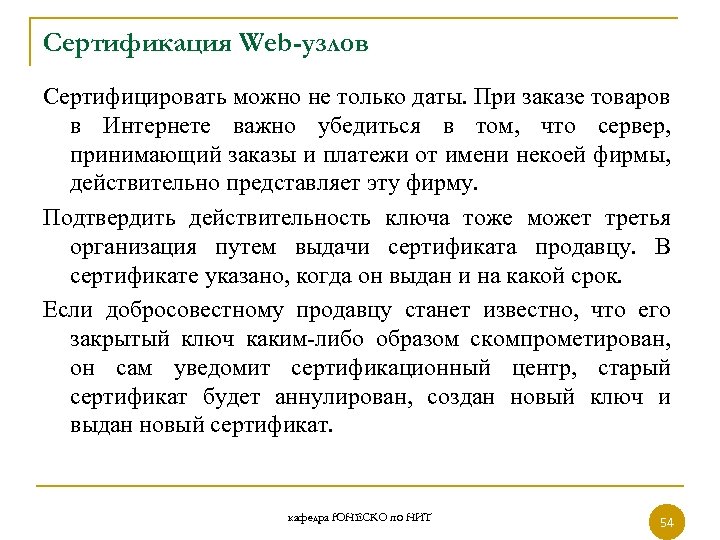 Сертификация Web-узлов

Сертифицировать можно не только даты. При заказе товаров в Интернете важно убедиться в том, что сервер, принимающий заказы и платежи от имени некоей фирмы, действительно представляет эту фирму.

Подтвердить действительность ключа тоже может третья организация путем выдачи сертификата продавцу. В сертификате указано, когда он выдан и на какой срок.

Если добросовестному продавцу станет известно, что его закрытый ключ каким-либо образом скомпрометирован, он сам уведомит сертификационный центр, старый сертификат будет аннулирован, создан новый ключ и выдан новый сертификат.

кафедра ЮНЕСКО по НИТ

54